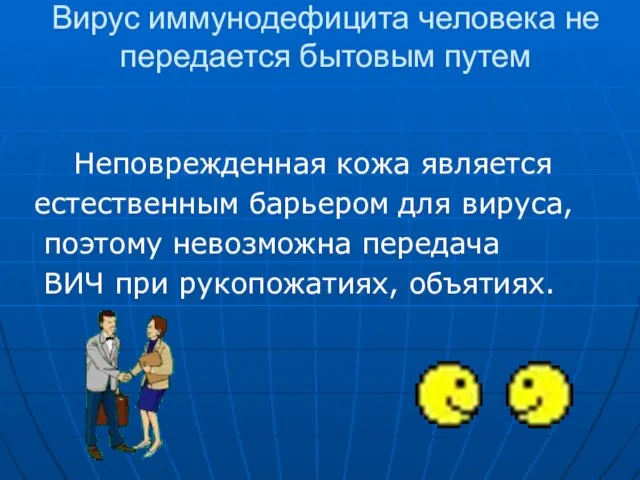 Вирус иммунодефицита человека не передается бытовым путем

Неповрежденная кожа является естественным барьером для вируса, поэтому невозможна передача ВИЧ при рукопожатиях, объятиях.